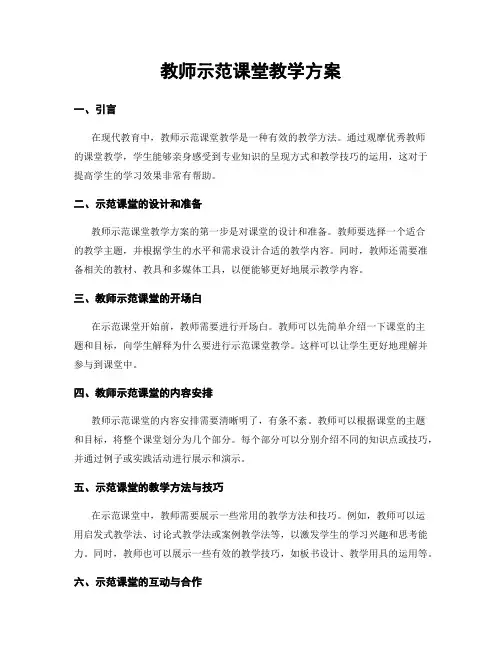 教师示范课堂教学方案

一、引言

在现代教育中，教师示范课堂教学是一种有效的教学方法。通过观摩优秀教师的课堂教学，学生能够亲身感受到专业知识的呈现方式和教学技巧的运用，这对于提高学生的学习效果非常有帮助。

二、示范课堂的设计和准备

教师示范课堂教学方案的第一步是对课堂的设计和准备。教师要选择一个适合的教学主题，并根据学生的水平和需求设计合适的教学内容。同时，教师还需要准备相关的教材、教具和多媒体工具，以便能够更好地展示教学内容。

三、教师示范课堂的开场白

在示范课堂开始前，教师需要进行开场白。教师可以先简单介绍一下课堂的主题和目标，向学生解释为什么要进行示范课堂教学。这样可以让学生更好地理解并参与到课堂中。

四、教师示范课堂的内容安排

教师示范课堂的内容安排需要清晰明了，有条不紊。教师可以根据课堂的主题和目标，将整个课堂划分为几个部分。每个部分可以分别介绍不同的知识点或技巧，并通过例子或实践活动进行展示和演示。

五、示范课堂的教学方法与技巧

在示范课堂中，教师需要展示一些常用的教学方法和技巧。例如，教师可以运用启发式教学法、讨论式教学法或案例教学法等，以激发学生的学习兴趣和思考能力。同时，教师也可以展示一些有效的教学技巧，如板书设计、教学用具的运用等。

六、示范课堂的互动与合作